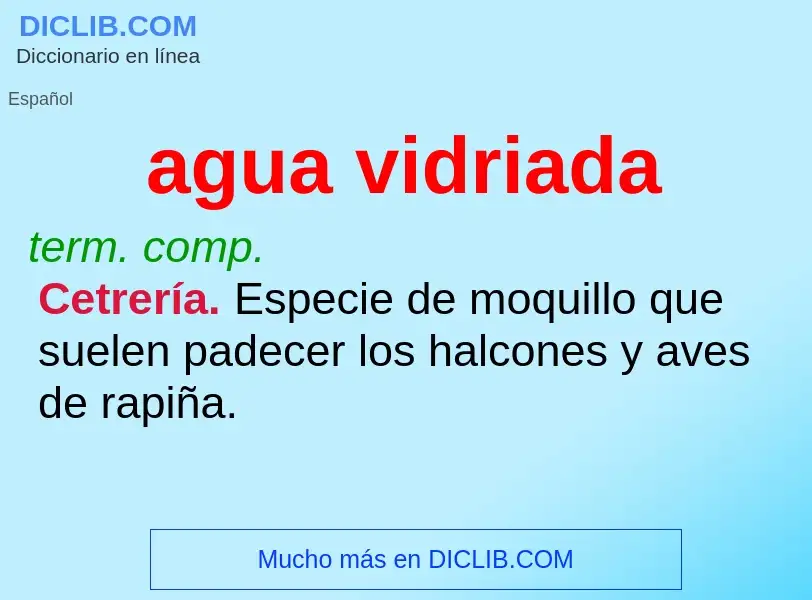 DICLIB.COM
Diccionario en línea

Español

agua vidriada

term. comp.

Cetrería. Especie de moquillo que suelen padecer los halcones y aves de rapiña.

Mucho más en DICLIB.COM